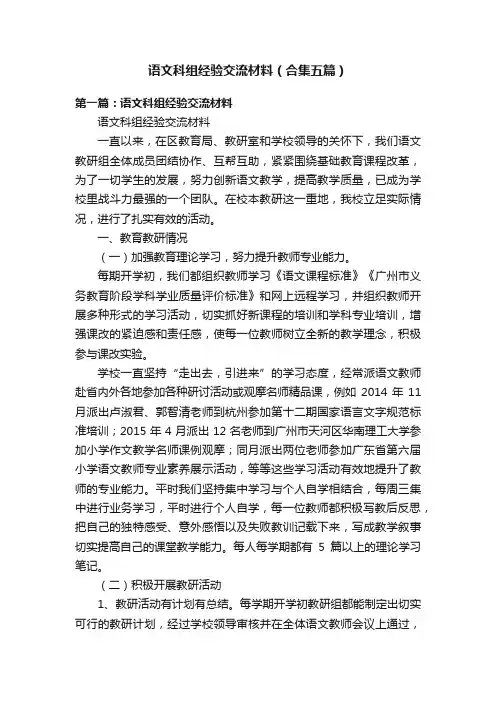 语文科组经验交流材料（合集五篇）

第一篇：语文科组经验交流材料

语文科组经验交流材料

一直以来，在区教育局、教研室和学校领导的关怀下，我们语文教研组全体成员团结协作、互帮互助，紧紧围绕基础教育课程改革，为了一切学生的发展，努力创新语文教学，提高教学质量，已成为学校里战斗力最强的一个团队。在校本教研这一重地，我校立足实际情况，进行了扎实有效的活动。

一、教育教研情况

（一）加强教育理论学习，努力提升教师专业能力。

每期开学初，我们都组织教师学习《语文课程标准》《广州市义务教育阶段学科学业质量评价标准》和网上远程学习，并组织教师开展多种形式的学习活动，切实抓好新课程的培训和学科专业培训，增强课改的紧迫感和责任感，使每一位教师树立全新的教学理念，积极参与课改实验。

学校一直坚持“走出去，引进来”的学习态度，经常派语文教师赴省内外各地参加各种研讨活动或观摩名师精品课，例如 2014 年 11 月派出卢淑君、郭智清老师到杭州参加第十二期国家语言文字规范标准培训；2015 年 4 月派出 12 名老师到广州市天河区华南理工大学参加小学作文教学名师课例观摩；同月派出两位老师参加广东省第六届小学语文教师专业素养展示活动，等等这些学习活动有效地提升了教师的专业能力。平时我们坚持集中学习与个人自学相结合，每周三集中进行业务学习，平时进行个人自学，每一位教师都积极写教后反思，把自己的独特感受、意外感悟以及失败教训记载下来，写成教学叙事切实提高自己的课堂教学能力。每人每学期都有 5 篇以上的理论学习笔记。

（二）积极开展教研活动

1、教研活动有计划有总结。每学期开学初教研组都能制定出切实可行的教研计划，经过学校领导审核并在全体语文教师会议上通过，